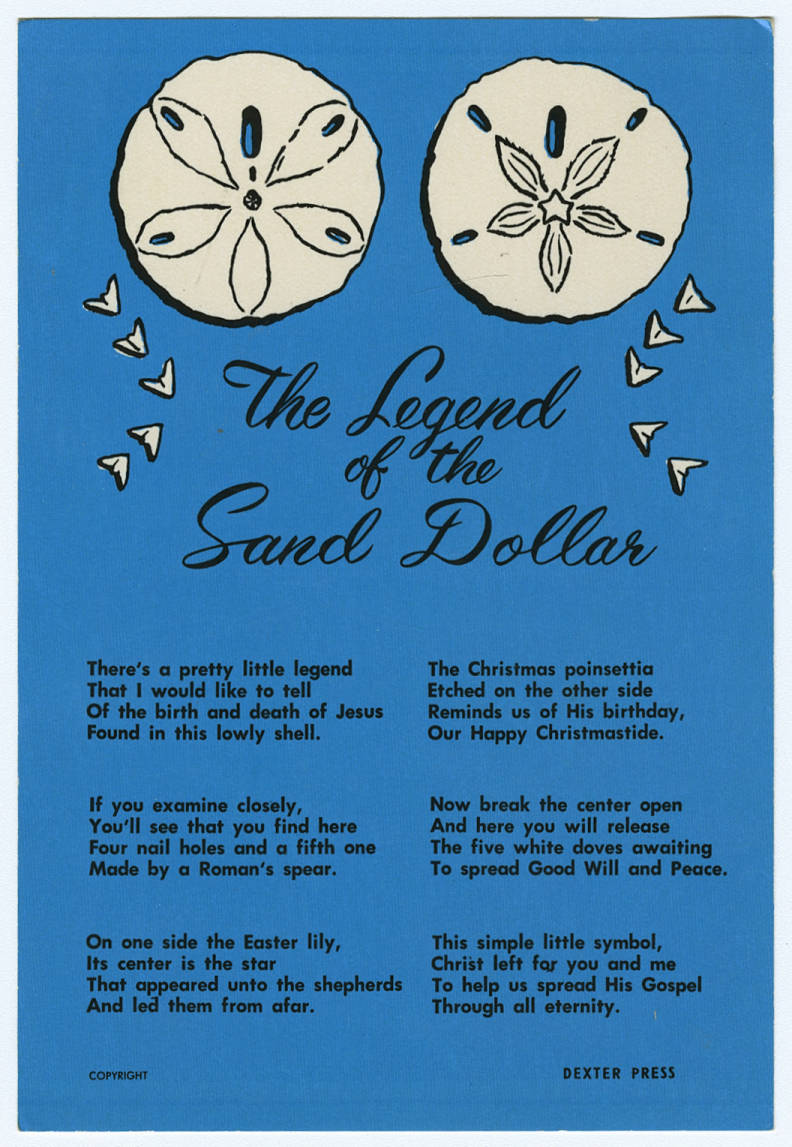 The Legend of the Sand Dollar

There's a pretty little legend
That I would like to tell
Of the birth and death of Jesus
Found in this lowly shell.

If you examine closely,
You'll see that you find here
Four nail holes and a fifth one
Made by a Roman's spear.

On one side the Easter lily,
Its center is the star
That appeared unto the shepherds
And led them from afar.

The Christmas poinsettia
Etched on the other side
Reminds us of His birthday,
Our Happy Christmastide.

Now break the center open
And here you will release
The five white doves awaiting
To spread Good Will and Peace.

This simple little symbol,
Christ left for you and me
To help us spread His Gospel
Through all eternity.

COPYRIGHT

DEXTER PRESS